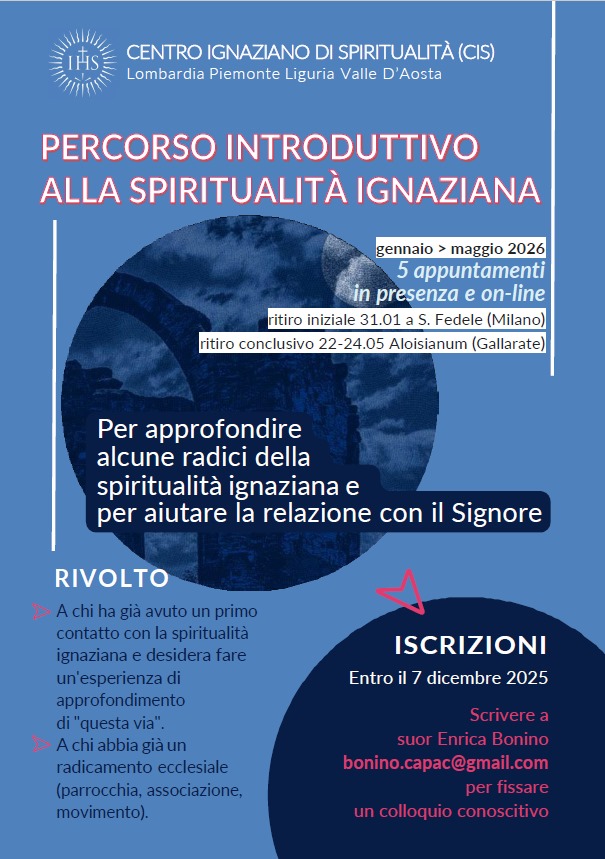 IHS

CENTRO IGNAZIANO DI SPIRITUALITÀ (CIS)
Lombardia Piemonte Liguria Valle D'Aosta

PERCORSO INTRODUTTIVO ALLA SPIRITUALITÀ IGNAZIANA

gennaio > maggio 2026
5 appuntamenti in presenza e on-line
ritiro iniziale 31.01 a S. Fedele (Milano)
ritiro conclusivo 22-24.05 Aloisianum (Gallarate)

Per approfondire alcune radici della spiritualità ignaziana e per aiutare la relazione con il Signore

RIVOLTO

A chi ha già avuto un primo contatto con la spiritualità ignaziana e desidera fare un'esperienza di approfondimento di "questa via".

A chi abbia già un radicamento ecclesiale (parrocchia, associazione, movimento).

ISCRIZIONI
Entro il 7 dicembre 2025

Scrivere a suor Enrica Bonino
bonino.capac@gmail.com
per fissare un colloquio conoscitivo